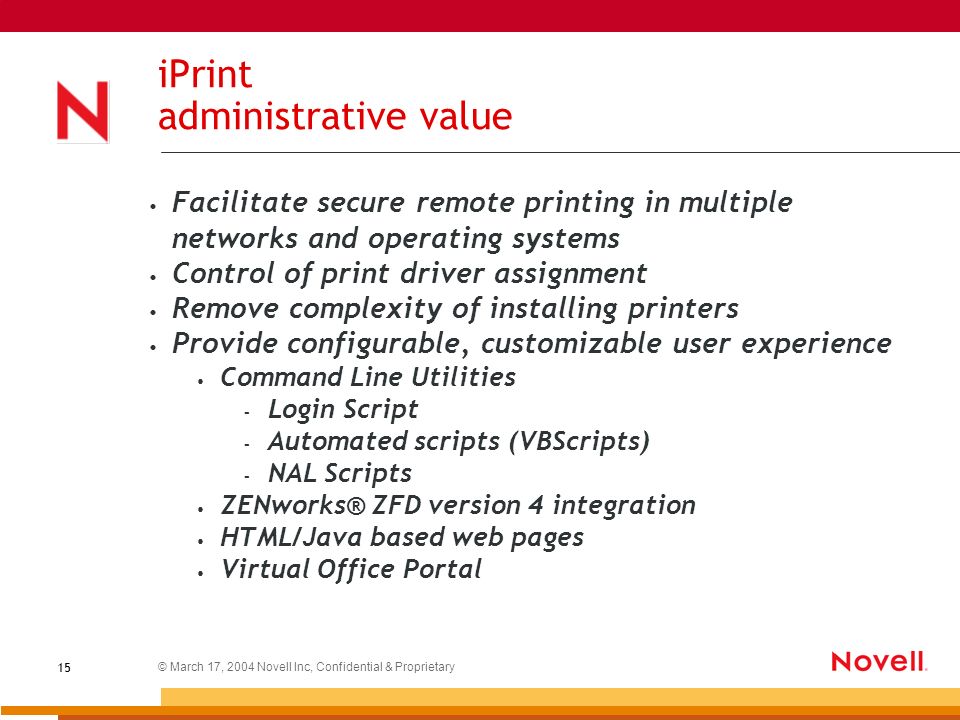 N

iPrint
administrative value

• Facilitate secure remote printing in multiple networks and operating systems
• Control of print driver assignment
• Remove complexity of installing printers
• Provide configurable, customizable user experience
  • Command Line Utilities
    - Login Script
    - Automated scripts (VBScripts)
    - NAL Scripts
  • ZENworks® ZFD version 4 integration
  • HTML/Java based web pages
  • Virtual Office Portal

15

© March 17, 2004 Novell Inc, Confidential & Proprietary

Novell.